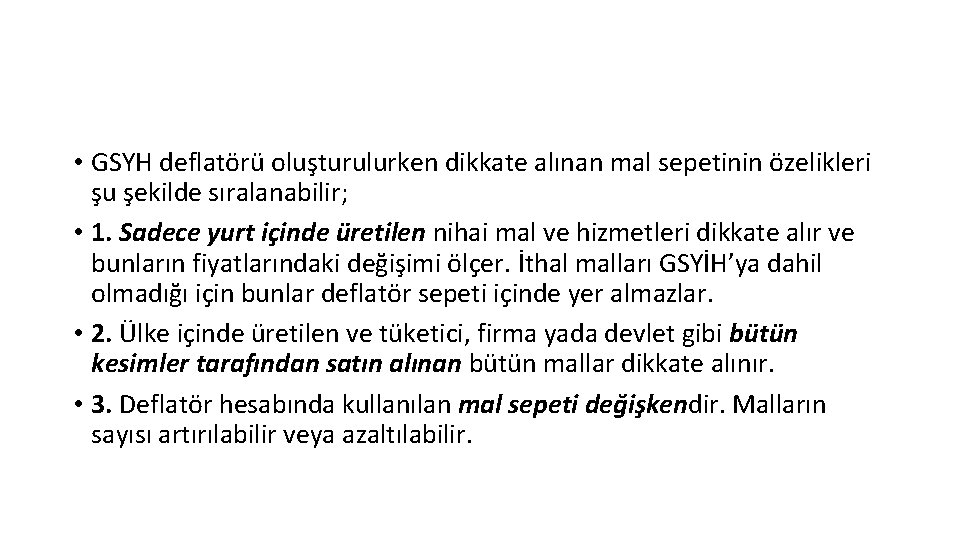 • GSYH deflatörü oluşturulurken dikkate alınan mal sepetinin özelikleri şu şekilde sıralanabilir;

• 1. Sadece yurt içinde üretilen nihai mal ve hizmetleri dikkate alır ve bunların fiyatlarındaki değişimi ölçer. İthal malları GSYİH'ya dahil olmadığı için bunlar deflatör sepeti içinde yer almazlar.

• 2. Ülke içinde üretilen ve tüketici, firma yada devlet gibi bütün kesimler tarafından satın alınan bütün mallar dikkate alınır.

• 3. Deflatör hesabında kullanılan mal sepeti değişkendir. Malların sayısı artırılabilir veya azaltılabilir.